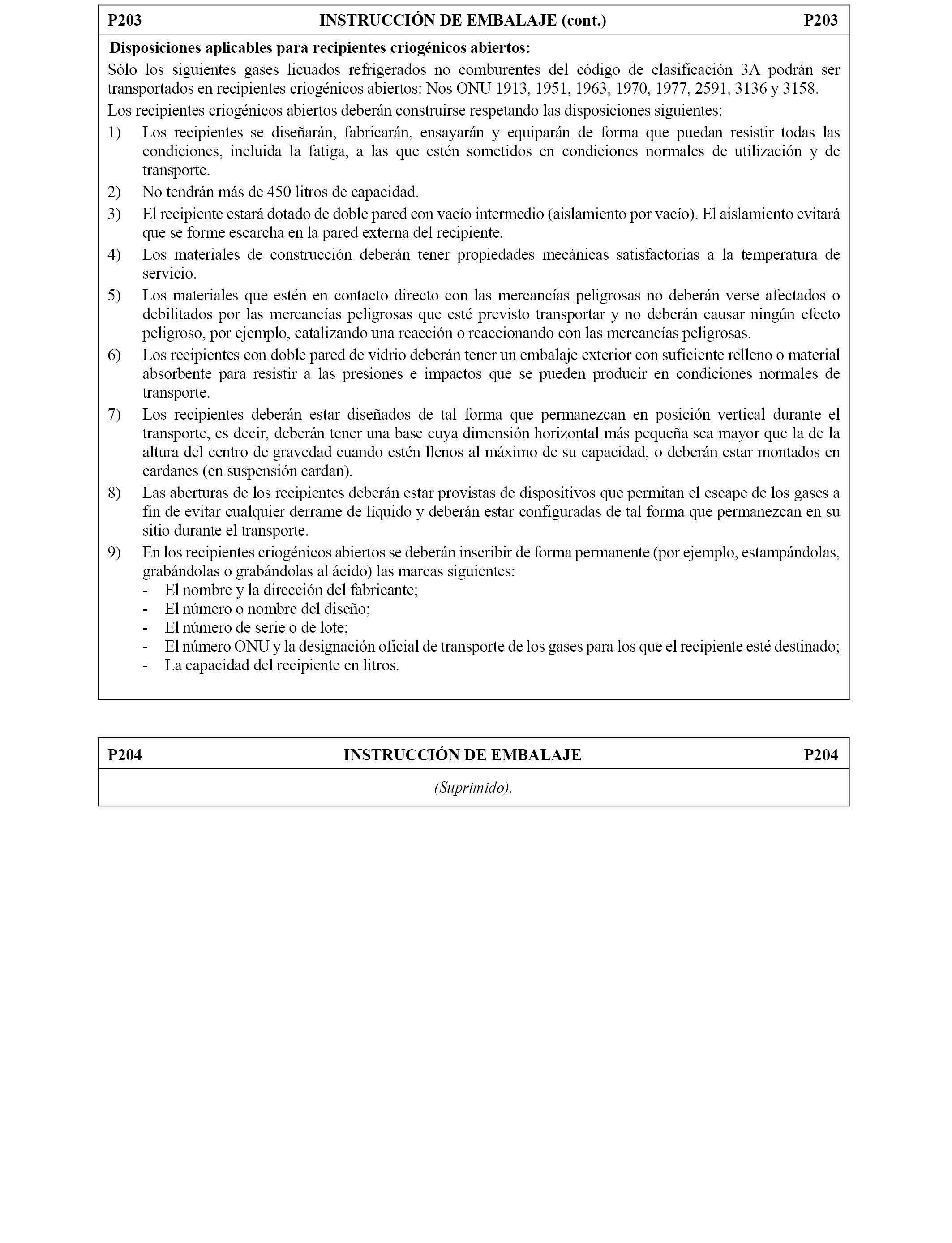 P203 INSTRUCCIÓN DE EMBALAJE (cont.) P203

Disposiciones aplicables para recipientes criogénicos abiertos:

Sólo los siguientes gases licuados refrigerados no comburentes del código de clasificación 3A podrán ser transportados en recipientes criogénicos abiertos: Nos ONU 1913, 1951, 1963, 1970, 1977, 2591, 3136 y 3158.

Los recipientes criogénicos abiertos deberán construirse respetando las disposiciones siguientes:

1) Los recipientes se diseñarán, fabricarán, ensayarán y equiparán de forma que puedan resistir todas las condiciones, incluida la fatiga, a las que estén sometidos en condiciones normales de utilización y de transporte.

2) No tendrán más de 450 litros de capacidad.

3) El recipiente estará dotado de doble pared con vacío intermedio (aislamiento por vacío). El aislamiento evitará que se forme escarcha en la pared externa del recipiente.

4) Los materiales de construcción deberán tener propiedades mecánicas satisfactorias a la temperatura de servicio.

5) Los materiales que estén en contacto directo con las mercancías peligrosas no deberán verse afectados o debilitados por las mercancías peligrosas que esté previsto transportar y no deberán causar ningún efecto peligroso, por ejemplo, catalizando una reacción o reaccionando con las mercancías peligrosas.

6) Los recipientes con doble pared de vidrio deberán tener un embalaje exterior con suficiente relleno o material absorbente para resistir a las presiones e impactos que se pueden producir en condiciones normales de transporte.

7) Los recipientes deberán estar diseñados de tal forma que permanezcan en posición vertical durante el transporte, es decir, deberán tener una base cuya dimensión horizontal más pequeña sea mayor que la de la altura del centro de gravedad cuando estén llenos al máximo de su capacidad, o deberán estar montados en cardanes (en suspensión cardan).

8) Las aberturas de los recipientes deberán estar provistas de dispositivos que permitan el escape de los gases a fin de evitar cualquier derrame de líquido y deberán estar configuradas de tal forma que permanezcan en su sitio durante el transporte.

9) En los recipientes criogénicos abiertos se deberán inscribir de forma permanente (por ejemplo, estampándolas, grabándolas o grabándolas al ácido) las marcas siguientes:
- El nombre y la dirección del fabricante;
- El número o nombre del diseño;
- El número de serie o de lote;
- El número ONU y la designación oficial de transporte de los gases para los que el recipiente esté destinado;
- La capacidad del recipiente en litros.

P204 INSTRUCCIÓN DE EMBALAJE P204

(Suprimido).